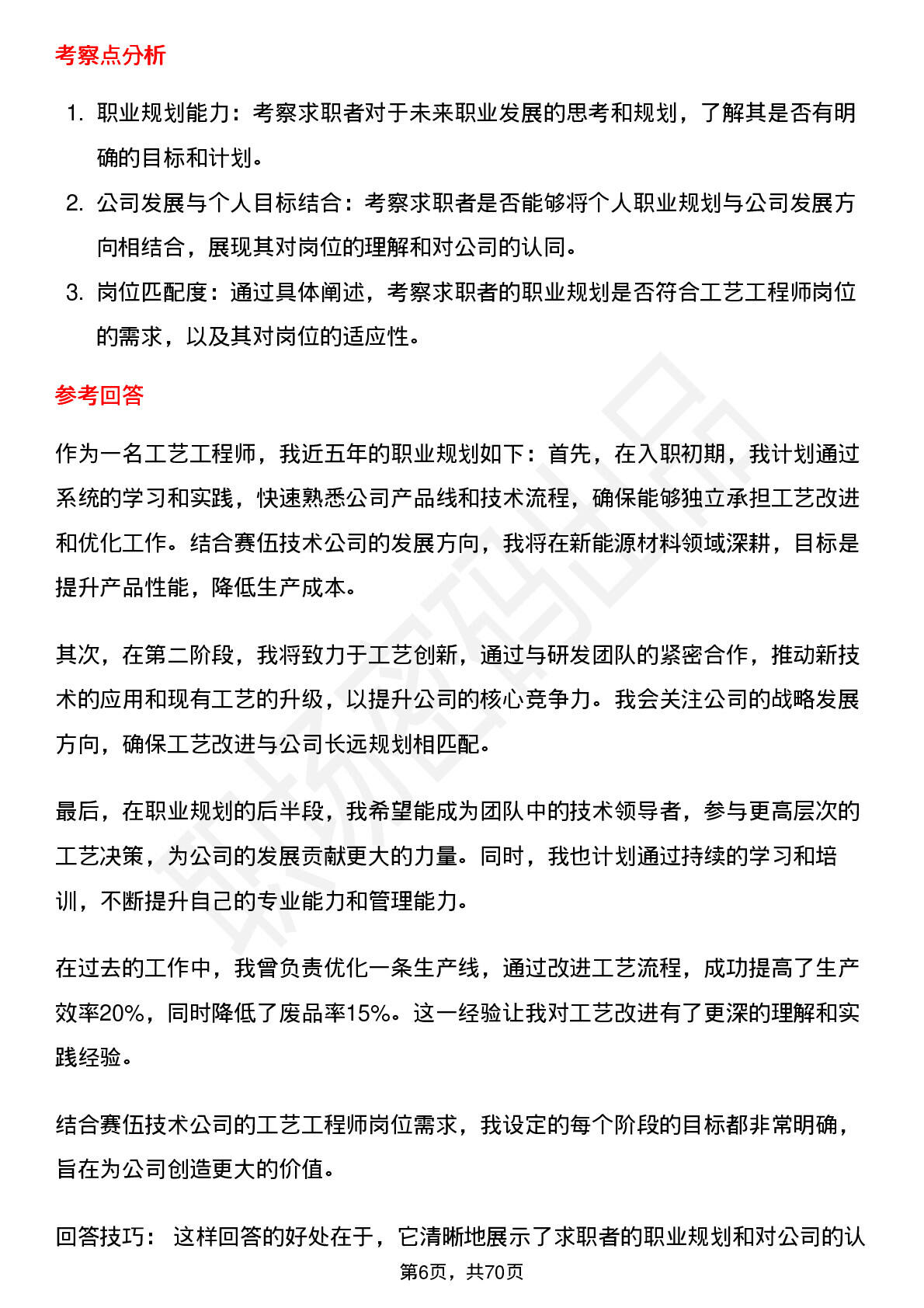 考察点分析

1. 职业规划能力：考察求职者对于未来职业发展的思考和规划，了解其是否有明确的目标和计划。
2. 公司发展与个人目标结合：考察求职者是否能够将个人职业规划与公司发展方向相结合，展现其对岗位的理解和对公司的认同。
3. 岗位匹配度：通过具体阐述，考察求职者的职业规划是否符合工艺工程师岗位的需求，以及其对岗位的适应性。

参考回答

作为一名工艺工程师，我近五年的职业规划如下：首先，在入职初期，我计划通过系统的学习和实践，快速熟悉公司产品线和技术流程，确保能够独立承担工艺改进和优化工作。结合赛伍技术公司的发展方向，我将在新能源材料领域深耕，目标是提升产品性能，降低生产成本。

其次，在第二阶段，我将致力于工艺创新，通过与研发团队的紧密合作，推动新技术的应用和现有工艺的升级，以提升公司的核心竞争力。我会关注公司的战略发展方向，确保工艺改进与公司长远规划相匹配。

最后，在职业规划的后半段，我希望能成为团队中的技术领导者，参与更高层次的工艺决策，为公司的发展贡献更大的力量。同时，我也计划通过持续的学习和培训，不断提升自己的专业能力和管理能力。

在过去的工作中，我曾负责优化一条生产线，通过改进工艺流程，成功提高了生产效率20%，同时降低了废品率15%。这一经验让我对工艺改进有了更深的理解和实践经验。

结合赛伍技术公司的工艺工程师岗位需求，我设定的每个阶段的目标都非常明确，旨在为公司创造更大的价值。

回答技巧： 这样回答的好处在于，它清晰地展示了求职者的职业规划和对公司的认

第6页，共70页